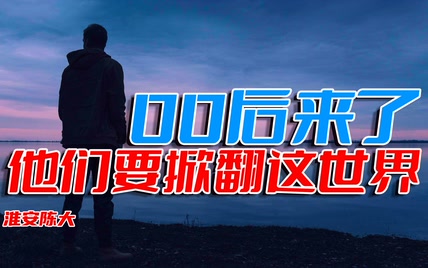 00后来了
他们要掀翻这世界
淮安陈大